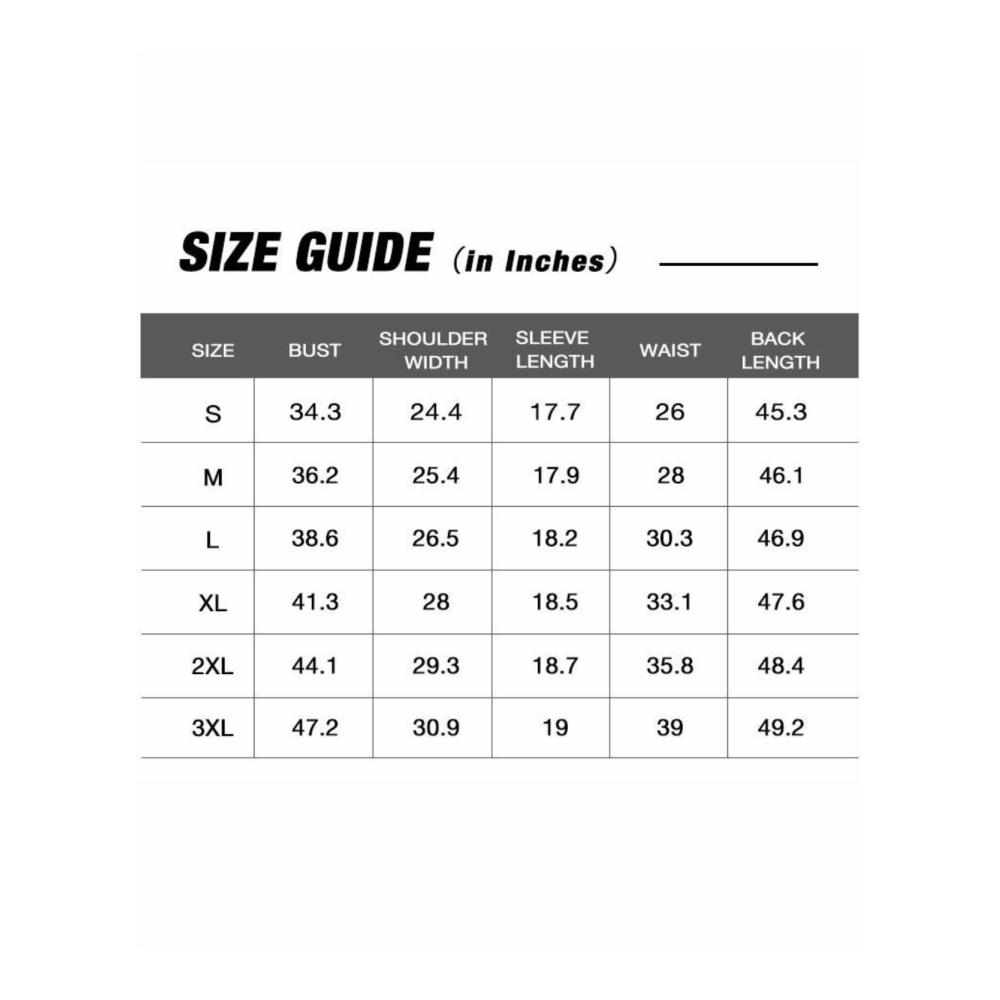 SIZE GUIDE (in Inches)

| SIZE | BUST | SHOULDER WIDTH | SLEEVE LENGTH | WAIST | BACK LENGTH |
|---|---|---|---|---|---|
| S | 34.3 | 24.4 | 17.7 | 26 | 45.3 |
| M | 36.2 | 25.4 | 17.9 | 28 | 46.1 |
| L | 38.6 | 26.5 | 18.2 | 30.3 | 46.9 |
| XL | 41.3 | 28 | 18.5 | 33.1 | 47.6 |
| 2XL | 44.1 | 29.3 | 18.7 | 35.8 | 48.4 |
| 3XL | 47.2 | 30.9 | 19 | 39 | 49.2 |